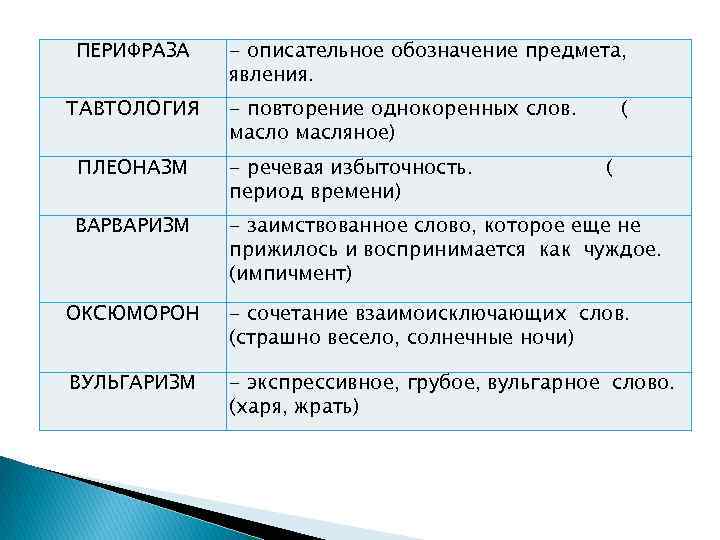 | ПЕРИФРАЗА | – описательное обозначение предмета, явления. |
|---|---|
| ТАВТОЛОГИЯ | – повторение однокоренных слов. ( масло масляное) |
| ПЛЕОНАЗМ | – речевая избыточность. ( период времени) |
| ВАРВАРИЗМ | – заимствованное слово, которое еще не прижилось и воспринимается как чуждое. (импичмент) |
| ОКСЮМОРОН | – сочетание взаимоисключающих слов. (страшно весело, солнечные ночи) |
| ВУЛЬГАРИЗМ | – экспрессивное, грубое, вульгарное слово. (харя, жрать) |